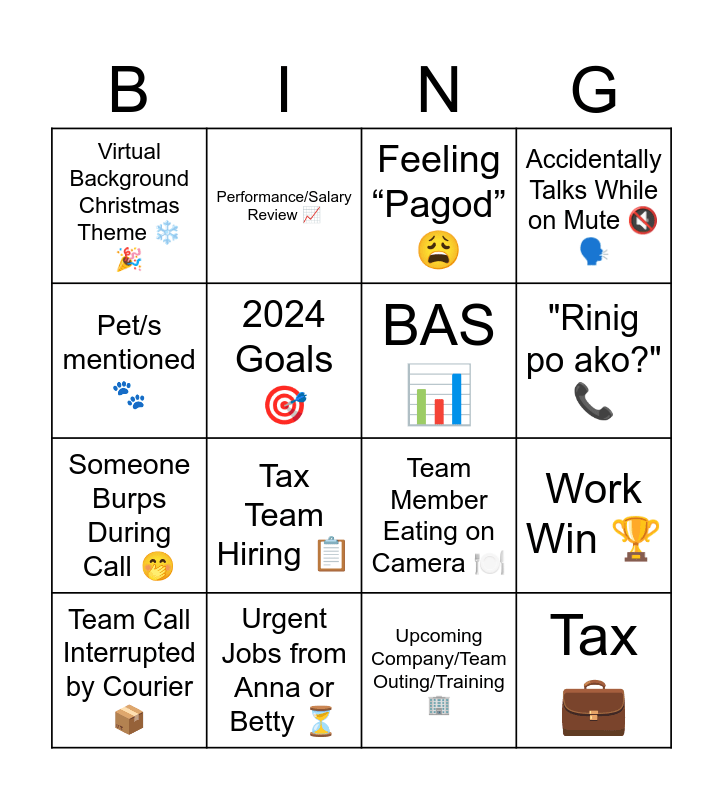 | B | I | N | G |
|---|---|---|---|
| Virtual Background Christmas Theme ❄️ 🎉 | Performance/Salary Review 📈 | Feeling “Pagod” 😩 | Accidentally Talks While on Mute 🔇 🗣️ |
| Pet/s mentioned 🐾 | 2024 Goals 🎯 | BAS 📊 | "Rinig po ako?" 📞 |
| Someone Burps During Call 🤭 | Tax Team Hiring 📋 | Team Member Eating on Camera 🍽️ | Work Win 🏆 |
| Team Call Interrupted by Courier 📦 | Urgent Jobs from Anna or Betty ⏳ | Upcoming Company/Team Outing/Training 🏢 | Tax 💼 |